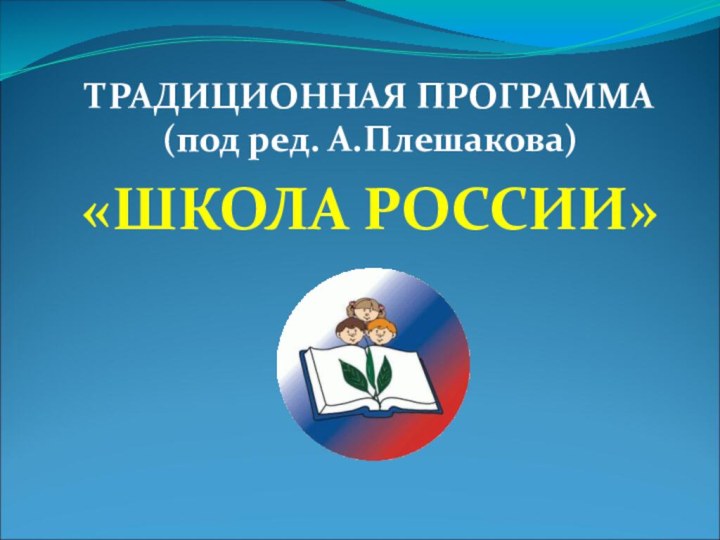 ТРАДИЦИОННАЯ ПРОГРАММА
(под ред. А.Плешакова)

«ШКОЛА РОССИИ»